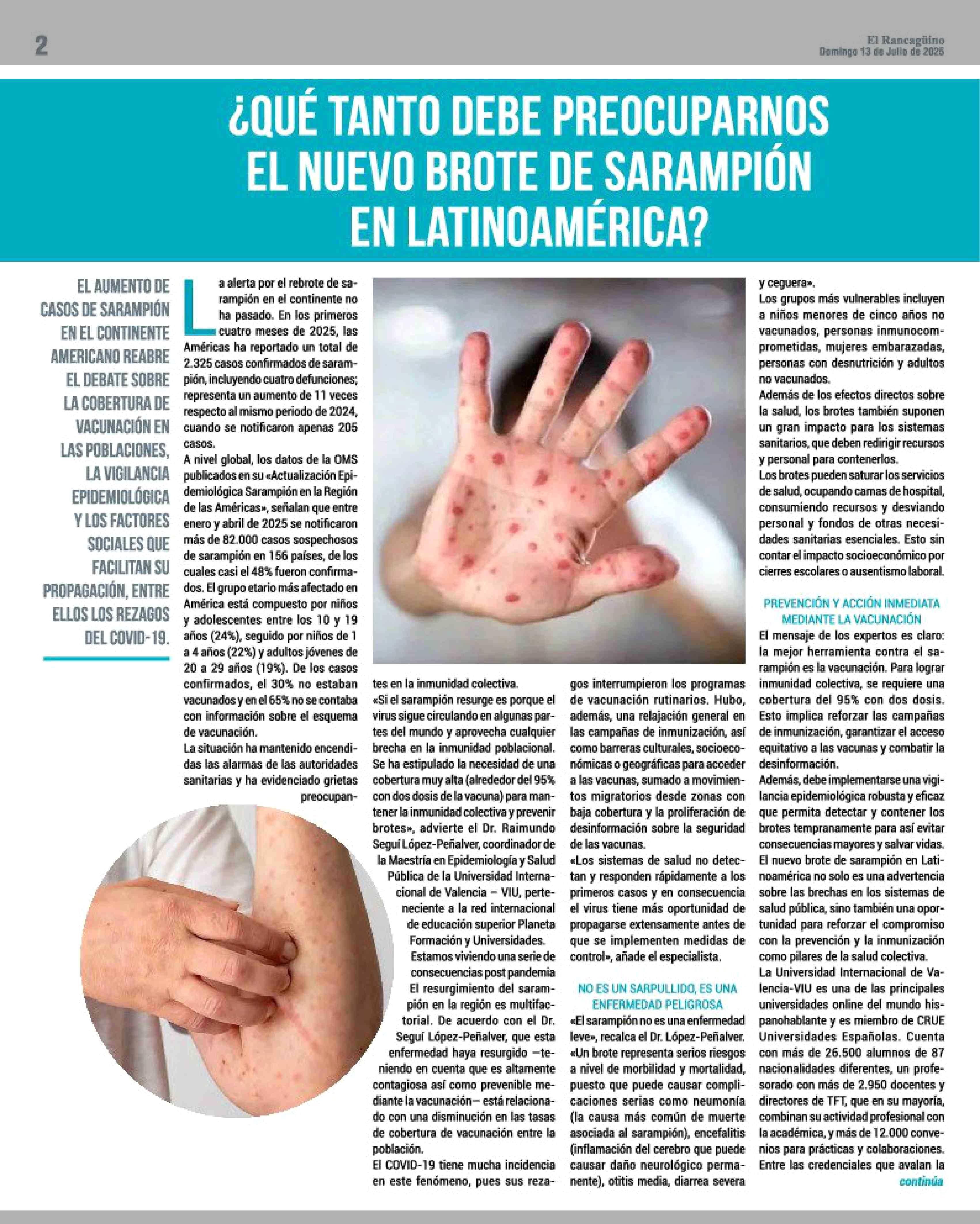 2

El Rancagüino
Domingo 13 de Julio de 2025

¿QUÉ TANTO DEBE PREOCUPARNOS EL NUEVO BROTE DE SARAMPIÓN EN LATINOAMÉRICA?

EL AUMENTO DE CASOS DE SARAMPIÓN EN EL CONTINENTE AMERICANO REABRE EL DEBATE SOBRE LA COBERTURA DE VACUNACIÓN EN LAS POBLACIONES, LA VIGILANCIA EPIDEMIOLÓGICA Y LOS FACTORES SOCIALES QUE FACILITAN SU PROPAGACIÓN, ENTRE ELLOS LOS REZAGOS DEL COVID-19.

La alerta por el rebrote de sarampión en el continente no ha pasado. En los primeros cuatro meses de 2025, las Américas ha reportado un total de 2.325 casos confirmados de sarampión, incluyendo cuatro defunciones; representa un aumento de 11 veces respecto al mismo periodo de 2024, cuando se notificaron apenas 205 casos.

A nivel global, los datos de la OMS publicados en su «Actualización Epidemiológica Sarampión en la Región de las Américas», señalan que entre enero y abril de 2025 se notificaron más de 82.000 casos sospechosos de sarampión en 156 países, de los cuales casi el 48% fueron confirmados. El grupo etario más afectado en América está compuesto por niños y adolescentes entre los 10 y 19 años (24%), seguido por niños de 1 a 4 años (22%) y adultos jóvenes de 20 a 29 años (19%). De los casos confirmados, el 30% no estaban vacunados y en el 65% no se contaba con información sobre el esquema de vacunación.

La situación ha mantenido encendidas las alarmas de las autoridades sanitarias y ha evidenciado grietas preocupantes en la inmunidad colectiva.

«Si el sarampión resurge es porque el virus sigue circulando en algunas partes del mundo y aprovecha cualquier brecha en la inmunidad poblacional. Se ha estipulado la necesidad de una cobertura muy alta (alrededor del 95% con dos dosis de la vacuna) para mantener la inmunidad colectiva y prevenir brotes», advierte el Dr. Raimundo Seguí López-Peñalver, coordinador de la Maestría en Epidemiología y Salud Pública de la Universidad Internacional de Valencia – VIU, perteneciente a la red internacional de educación superior Planeta Formación y Universidades.

Estamos viviendo una serie de consecuencias post pandemia

El resurgimiento del sarampión en la región es multifactorial. De acuerdo con el Dr. Seguí López-Peñalver, que esta enfermedad haya resurgido —teniendo en cuenta que es altamente contagiosa así como prevenible mediante la vacunación— está relacionado con una disminución en las tasas de cobertura de vacunación entre la población.

El COVID-19 tiene mucha incidencia en este fenómeno, pues sus rezagos interrumpieron los programas de vacunación rutinarios. Hubo, además, una relajación general en las campañas de inmunización, así como barreras culturales, socioeconómicas o geográficas para acceder a las vacunas, sumado a movimientos migratorios desde zonas con baja cobertura y la proliferación de desinformación sobre la seguridad de las vacunas.

«Los sistemas de salud no detectan y responden rápidamente a los primeros casos y en consecuencia el virus tiene más oportunidad de propagarse extensamente antes de que se implementen medidas de control», añade el especialista.

NO ES UN SARPULLIDO, ES UNA ENFERMEDAD PELIGROSA

«El sarampión no es una enfermedad leve», recalca el Dr. López-Peñalver. «Un brote representa serios riesgos a nivel de morbilidad y mortalidad, puesto que puede causar complicaciones serias como neumonía (la causa más común de muerte asociada al sarampión), encefalitis (inflamación del cerebro que puede causar daño neurológico permanente), otitis media, diarrea severa y ceguera».

Los grupos más vulnerables incluyen a niños menores de cinco años no vacunados, personas inmunocomprometidas, mujeres embarazadas, personas con desnutrición y adultos no vacunados.

Además de los efectos directos sobre la salud, los brotes también suponen un gran impacto para los sistemas sanitarios, que deben redirigir recursos y personal para contenerlos.

Los brotes pueden saturar los servicios de salud, ocupando camas de hospital, consumiendo recursos y desviando personal y fondos de otras necesidades sanitarias esenciales. Esto sin contar el impacto socioeconómico por cierres escolares o ausentismo laboral.

PREVENCIÓN Y ACCIÓN INMEDIATA MEDIANTE LA VACUNACIÓN

El mensaje de los expertos es claro: la mejor herramienta contra el sarampión es la vacunación. Para lograr inmunidad colectiva, se requiere una cobertura del 95% con dos dosis. Esto implica reforzar las campañas de inmunización, garantizar el acceso equitativo a las vacunas y combatir la desinformación.

Además, debe implementarse una vigilancia epidemiológica robusta y eficaz que permita detectar y contener los brotes tempranamente para así evitar consecuencias mayores y salvar vidas.

El nuevo brote de sarampión en Latinoamérica no solo es una advertencia sobre las brechas en los sistemas de salud pública, sino también una oportunidad para reforzar el compromiso con la prevención y la inmunización como pilares de la salud colectiva.

La Universidad Internacional de Valencia-VIU es una de las principales universidades online del mundo hispanohablante y es miembro de CRUE Universidades Españolas. Cuenta con más de 26.500 alumnos de 87 nacionalidades diferentes, un profesorado con más de 2.950 docentes y directores de TFT, que en su mayoría, combinan su actividad profesional con la académica, y más de 12.000 convenios para prácticas y colaboraciones. Entre las credenciales que avalan la

continúa